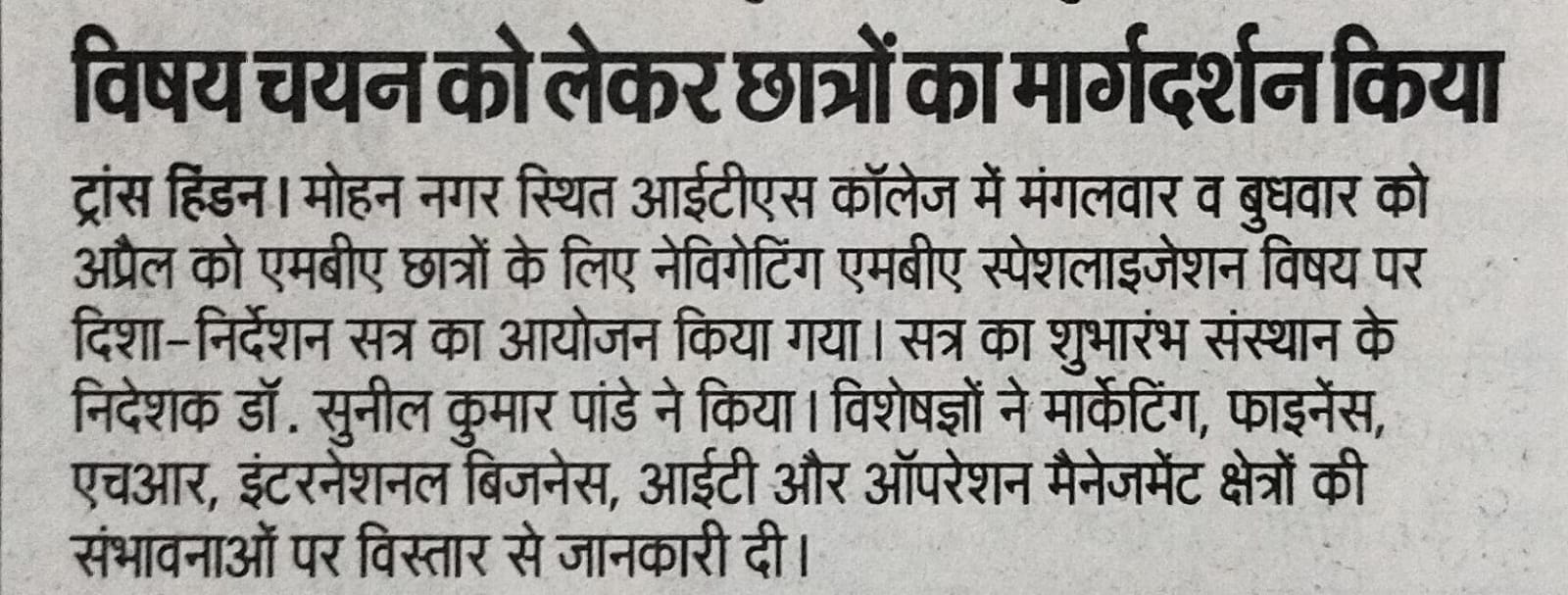 विषय चयन को लेकर छात्रों का मार्गदर्शन किया

ट्रांस हिंडन। मोहन नगर स्थित आईटीएस कॉलेज में मंगलवार व बुधवार को अप्रैल को एमबीए छात्रों के लिए नेविगेटिंग एमबीए स्पेशलाइजेशन विषय पर दिशा-निर्देशन सत्र का आयोजन किया गया। सत्र का शुभारंभ संस्थान के निदेशक डॉ. सुनील कुमार पांडे ने किया। विशेषज्ञों ने मार्केटिंग, फाइनेंस, एचआर, इंटरनेशनल बिजनेस, आईटी और ऑपरेशन मैनेजमेंट क्षेत्रों की संभावनाओं पर विस्तार से जानकारी दी।